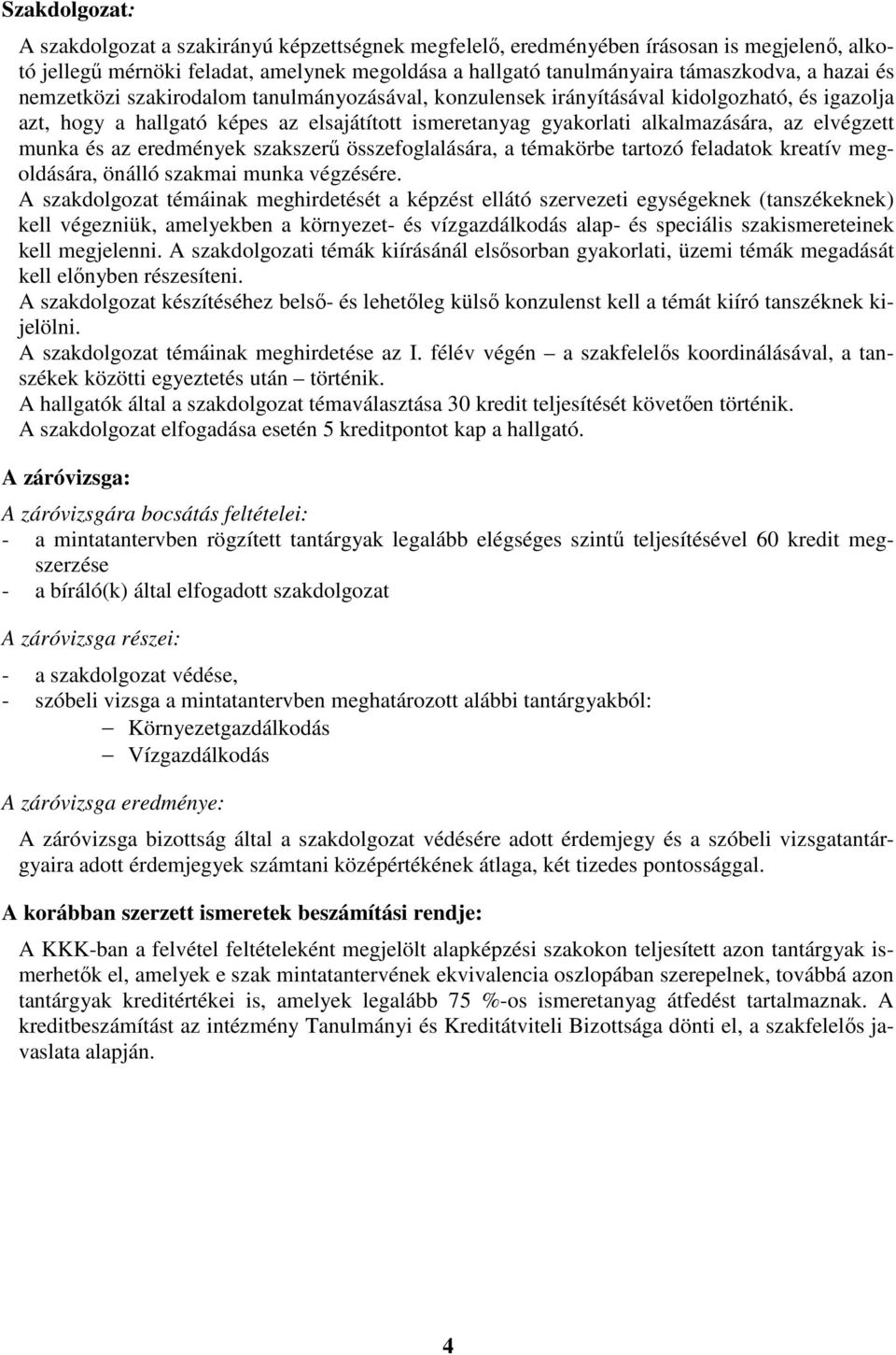 Szakdolgozat:

A szakdolgozat a szakirányú képzettségnek megfelelő, eredményében írásosan is megjelenő, alkotó jellegű mérnöki feladat, amelynek megoldása a hallgató tanulmányaira támaszkodva, a hazai és nemzetközi szakirodalom tanulmányozásával, konzulensek irányításával kidolgozható, és igazolja azt, hogy a hallgató képes az elsajátított ismeretanyag gyakorlati alkalmazására, az elvégzett munka és az eredmények szakszerű összefoglalására, a témakörbe tartozó feladatok kreatív megoldására, önálló szakmai munka végzésére.
A szakdolgozat témáinak meghirdetését a képzést ellátó szervezeti egységeknek (tanszékeknek) kell végezniük, amelyekben a környezet- és vízgazdálkodás alap- és speciális szakismereteinek kell megjelenni. A szakdolgozati témák kiírásánál elsősorban gyakorlati, üzemi témák megadását kell előnyben részesíteni.
A szakdolgozat készítéséhez belső- és lehetőleg külső konzulenst kell a témát kiíró tanszéknek kijelölni.
A szakdolgozat témáinak meghirdetése az I. félév végén – a szakfelelős koordinálásával, a tanszékek közötti egyeztetés után – történik.
A hallgatók által a szakdolgozat témaválasztása 30 kredit teljesítését követően történik.
A szakdolgozat elfogadása esetén 5 kreditpontot kap a hallgató.

A záróvizsga:

A záróvizsgára bocsátás feltételei:
- a mintatantervben rögzített tantárgyak legalább elégséges szintű teljesítésével 60 kredit megszerzése
- a bíráló(k) által elfogadott szakdolgozat

A záróvizsga részei:

- a szakdolgozat védése,
- szóbeli vizsga a mintatantervben meghatározott alábbi tantárgyakból:
– Környezetgazdálkodás
– Vízgazdálkodás

A záróvizsga eredménye:

A záróvizsga bizottság által a szakdolgozat védésére adott érdemjegy és a szóbeli vizsgatantárgyaira adott érdemjegyek számtani középértékének átlaga, két tizedes pontossággal.

A korábban szerzett ismeretek beszámítási rendje:

A KKK-ban a felvétel feltételeként megjelölt alapképzési szakokon teljesített azon tantárgyak ismerhetők el, amelyek e szak mintatantervének ekvivalencia oszlopában szerepelnek, továbbá azon tantárgyak kreditértékei is, amelyek legalább 75 %-os ismeretanyag átfedést tartalmaznak. A kreditbeszámítást az intézmény Tanulmányi és Kreditátviteli Bizottsága dönti el, a szakfelelős javaslata alapján.

4